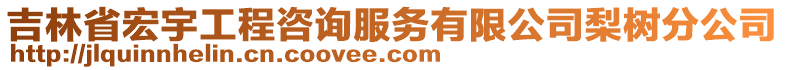 吉林省宏宇工程咨询服务有限公司梨树分公司
http://jlquinnhelin.cn.coovee.com